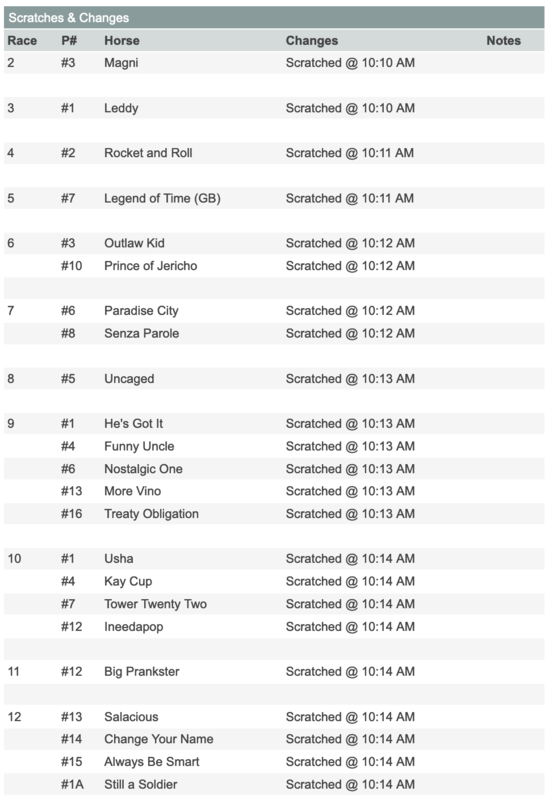 Scratches & Changes

| Race | P# | Horse | Changes | Notes |
|---|---|---|---|---|
| 2 | #3 | Magni | Scratched @ 10:10 AM | |
| 3 | #1 | Leddy | Scratched @ 10:10 AM | |
| 4 | #2 | Rocket and Roll | Scratched @ 10:11 AM | |
| 5 | #7 | Legend of Time (GB) | Scratched @ 10:11 AM | |
| 6 | #3 | Outlaw Kid | Scratched @ 10:12 AM | |
| | #10 | Prince of Jericho | Scratched @ 10:12 AM | |
| 7 | #6 | Paradise City | Scratched @ 10:12 AM | |
| | #8 | Senza Parole | Scratched @ 10:12 AM | |
| 8 | #5 | Uncaged | Scratched @ 10:13 AM | |
| 9 | #1 | He's Got It | Scratched @ 10:13 AM | |
| | #4 | Funny Uncle | Scratched @ 10:13 AM | |
| | #6 | Nostalgic One | Scratched @ 10:13 AM | |
| | #13 | More Vino | Scratched @ 10:13 AM | |
| | #16 | Treaty Obligation | Scratched @ 10:13 AM | |
| 10 | #1 | Usha | Scratched @ 10:14 AM | |
| | #4 | Kay Cup | Scratched @ 10:14 AM | |
| | #7 | Tower Twenty Two | Scratched @ 10:14 AM | |
| | #12 | Ineedapop | Scratched @ 10:14 AM | |
| 11 | #12 | Big Prankster | Scratched @ 10:14 AM | |
| 12 | #13 | Salacious | Scratched @ 10:14 AM | |
| | #14 | Change Your Name | Scratched @ 10:14 AM | |
| | #15 | Always Be Smart | Scratched @ 10:14 AM | |
| | #1A | Still a Soldier | Scratched @ 10:14 AM | |